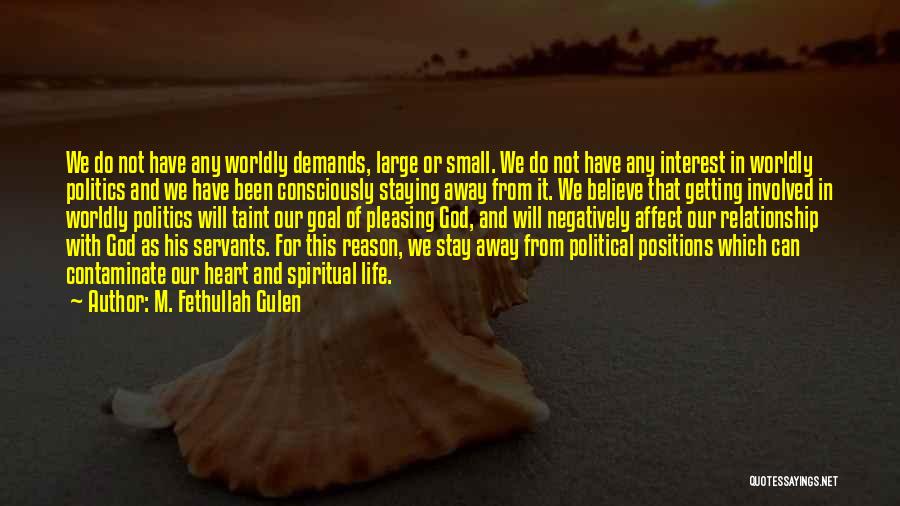 We do not have any worldly demands, large or small. We do not have any interest in worldly politics and we have been consciously staying away from it. We believe that getting involved in worldly politics will taint our goal of pleasing God, and will negatively affect our relationship with God as his servants. For this reason, we stay away from political positions which can contaminate our heart and spiritual life.

— Author: M. Fethullah Gulen

QUOTESSAYINGS.NET